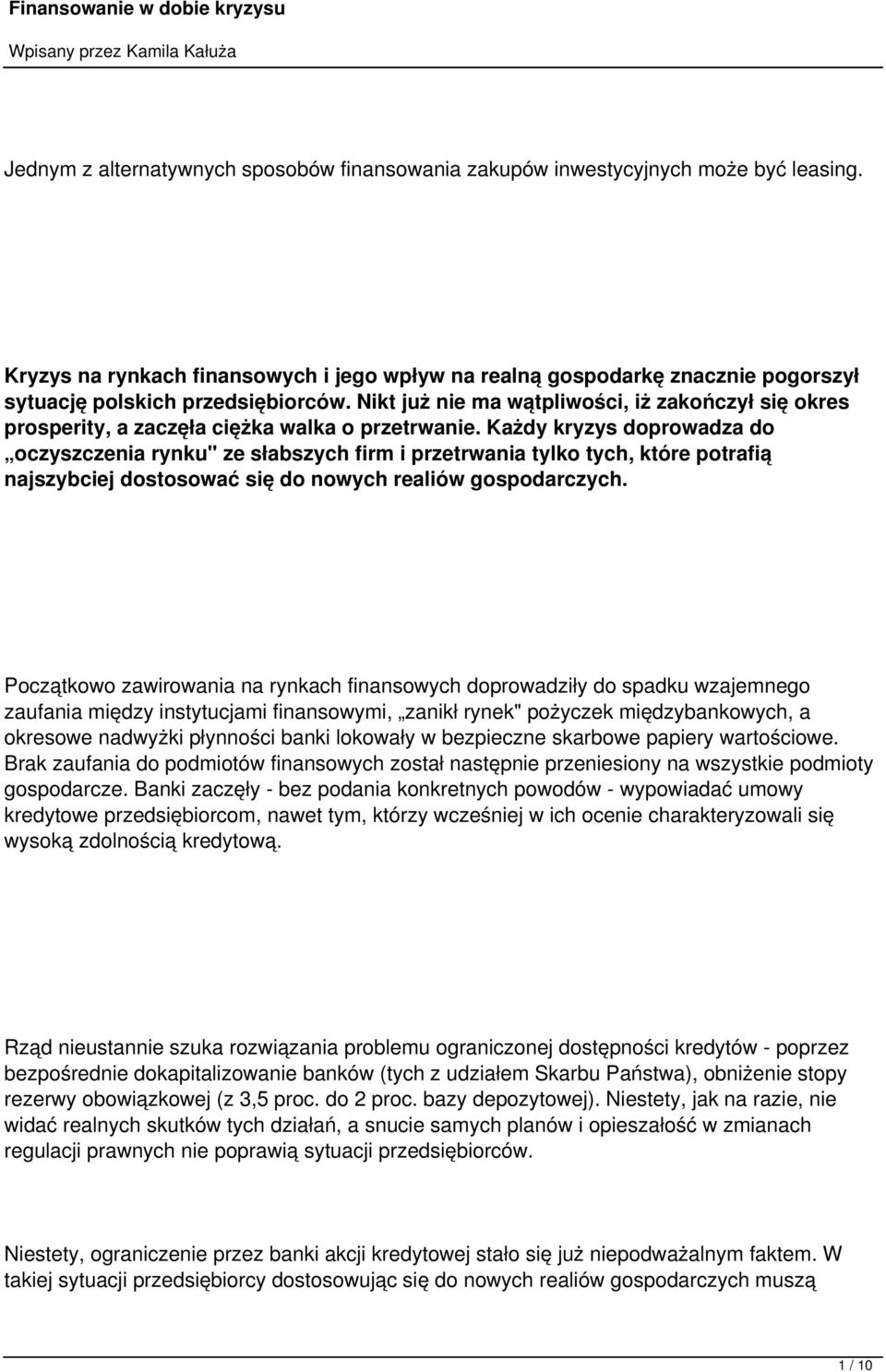 Finansowanie w dobie kryzysu

Wpisany przez Kamila Kałuża

Jednym z alternatywnych sposobów finansowania zakupów inwestycyjnych może być leasing.

Kryzys na rynkach finansowych i jego wpływ na realną gospodarkę znacznie pogorszył sytuację polskich przedsiębiorców. Nikt już nie ma wątpliwości, iż zakończył się okres prosperity, a zaczęła ciężka walka o przetrwanie. Każdy kryzys doprowadza do „oczyszczenia rynku" ze słabszych firm i przetrwania tylko tych, które potrafią najszybciej dostosować się do nowych realiów gospodarczych.

Początkowo zawirowania na rynkach finansowych doprowadziły do spadku wzajemnego zaufania między instytucjami finansowymi, „zanikł rynek" pożyczek międzybankowych, a okresowe nadwyżki płynności banki lokowały w bezpieczne skarbowe papiery wartościowe. Brak zaufania do podmiotów finansowych został następnie przeniesiony na wszystkie podmioty gospodarcze. Banki zaczęły - bez podania konkretnych powodów - wypowiadać umowy kredytowe przedsiębiorcom, nawet tym, którzy wcześniej w ich ocenie charakteryzowali się wysoką zdolnością kredytową.

Rząd nieustannie szuka rozwiązania problemu ograniczonej dostępności kredytów - poprzez bezpośrednie dokapitalizowanie banków (tych z udziałem Skarbu Państwa), obniżenie stopy rezerwy obowiązkowej (z 3,5 proc. do 2 proc. bazy depozytowej). Niestety, jak na razie, nie widać realnych skutków tych działań, a snucie samych planów i opieszałość w zmianach regulacji prawnych nie poprawią sytuacji przedsiębiorców.

Niestety, ograniczenie przez banki akcji kredytowej stało się już niepodważalnym faktem. W takiej sytuacji przedsiębiorcy dostosowując się do nowych realiów gospodarczych muszą

1 / 10